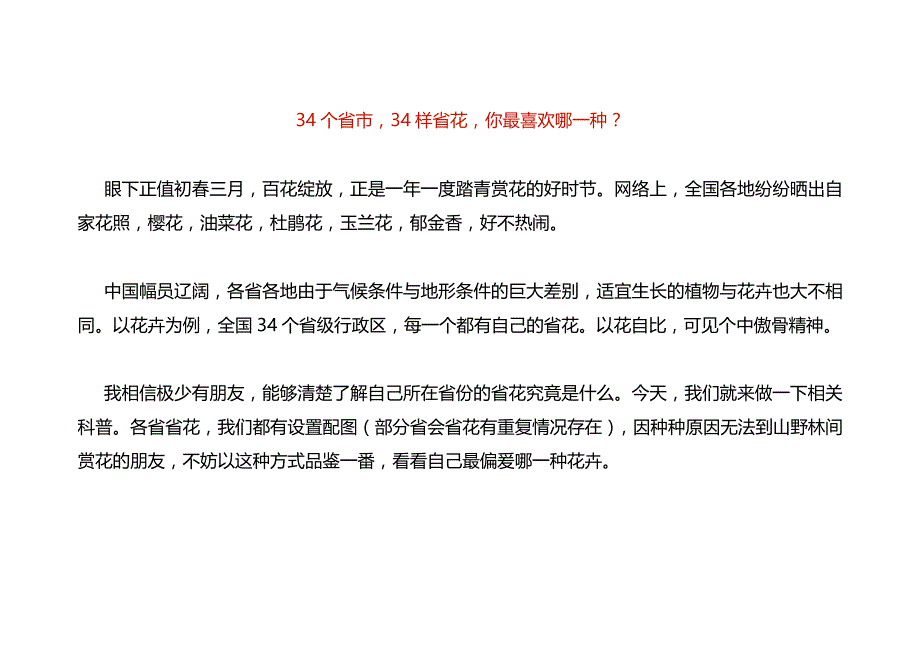 34 个省市，34 样省花，你最喜欢哪一种？

眼下正值初春三月，百花绽放，正是一年一度踏青赏花的好时节。网络上，全国各地纷纷晒出自家花照，樱花，油菜花，杜鹃花，玉兰花，郁金香，好不热闹。

中国幅员辽阔，各省各地由于气候条件与地形条件的巨大差别，适宜生长的植物与花卉也大不相同。以花卉为例，全国 34 个省级行政区，每一个都有自己的省花。以花自比，可见个中傲骨精神。

我相信极少有朋友，能够清楚了解自己所在省份的省花究竟是什么。今天，我们就来做一下相关科普。各省省花，我们都有设置配图（部分省会省花有重复情况存在），因种种原因无法到山野林间赏花的朋友，不妨以这种方式品鉴一番，看看自己最偏爱哪一种花卉。